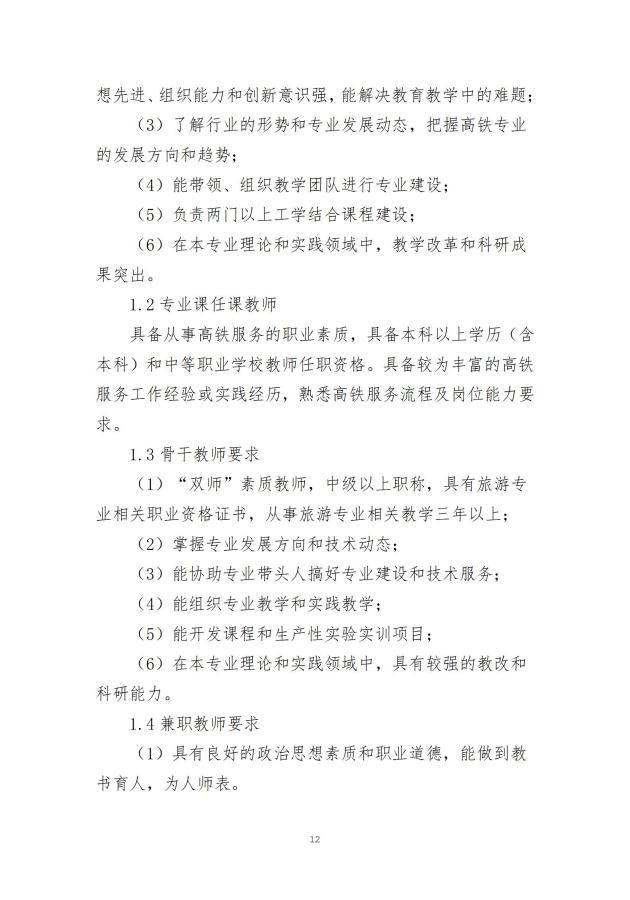 想先进、组织能力和创新意识强，能解决教育教学中的难题；

（3）了解行业的形势和专业发展动态，把握高铁专业的发展方向和趋势；

（4）能带领、组织教学团队进行专业建设；

（5）负责两门以上工学结合课程建设；

（6）在本专业理论和实践领域中，教学改革和科研成果突出。

1.2专业课任课教师

具备从事高铁服务的职业素质，具备本科以上学历（含本科）和中等职业学校教师任职资格。具备较为丰富的高铁服务工作经验或实践经历，熟悉高铁服务流程及岗位能力要求。

1.3骨干教师要求

（1）“双师”素质教师，中级以上职称，具有旅游专业相关职业资格证书，从事旅游专业相关教学三年以上；

（2）掌握专业发展方向和技术动态；

（3）能协助专业带头人搞好专业建设和技术服务；

（4）能组织专业教学和实践教学；

（5）能开发课程和生产性实验实训项目；

（6）在本专业理论和实践领域中，具有较强的教改和科研能力。

1.4兼职教师要求

（1）具有良好的政治思想素质和职业道德，能做到教书育人，为人师表。

12